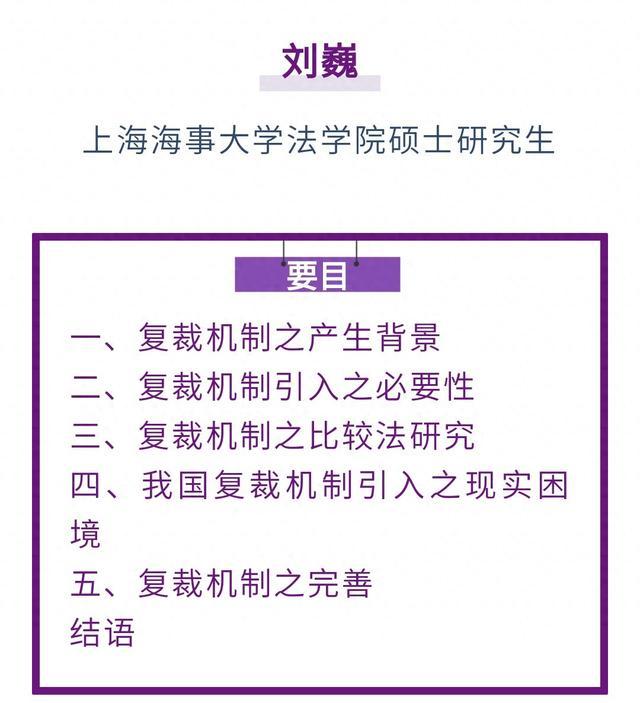 刘巍

上海海事大学法学院硕士研究生

要目

一、复裁机制之产生背景
二、复裁机制引入之必要性
三、复裁机制之比较法研究
四、我国复裁机制引入之现实困境
五、复裁机制之完善
结语